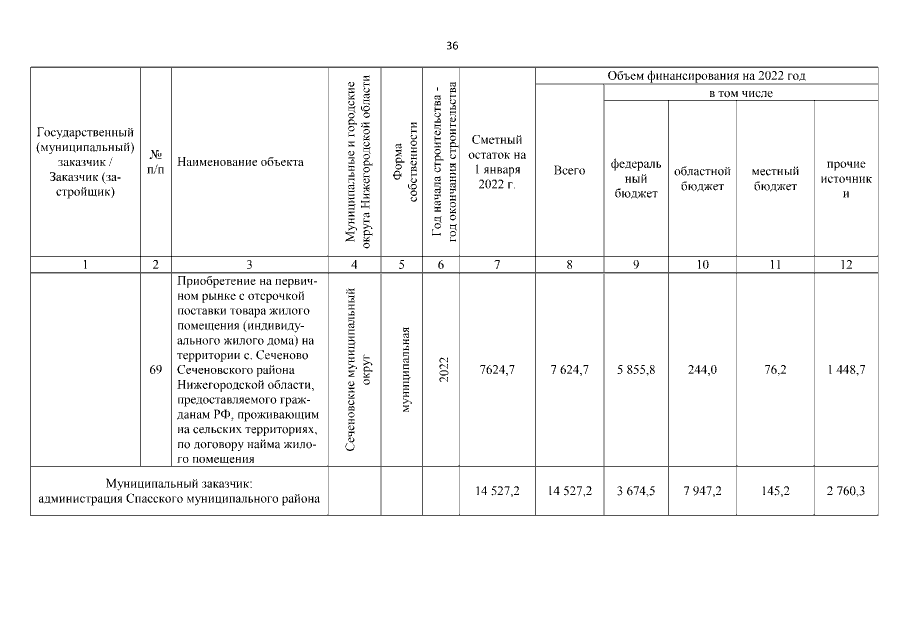 36

| Государственный (муниципальный) заказчик / Заказчик (застройщик) | № п/п | Наименование объекта | Муниципальные и городские округа Нижегородской области | Форма собственности | Год начала строительства - год окончания строительства | Сметный остаток на 1 января 2022 г. | Объем финансирования на 2022 год: Всего | в том числе: федеральный бюджет | областной бюджет | местный бюджет | прочие источники |
|---|---|---|---|---|---|---|---|---|---|---|---|
| 1 | 2 | 3 | 4 | 5 | 6 | 7 | 8 | 9 | 10 | 11 | 12 |
| | 69 | Приобретение на первичном рынке с отсрочкой поставки товара жилого помещения (индивидуального жилого дома) на территории с. Сеченово Сеченовского района Нижегородской области, предоставляемого гражданам РФ, проживающим на сельских территориях, по договору найма жилого помещения | Сеченовские муниципальный округ | муниципальная | 2022 | 7624,7 | 7 624,7 | 5 855,8 | 244,0 | 76,2 | 1 448,7 |
| Муниципальный заказчик: администрация Спасского муниципального района | | | | | | 14 527,2 | 14 527,2 | 3 674,5 | 7 947,2 | 145,2 | 2 760,3 |